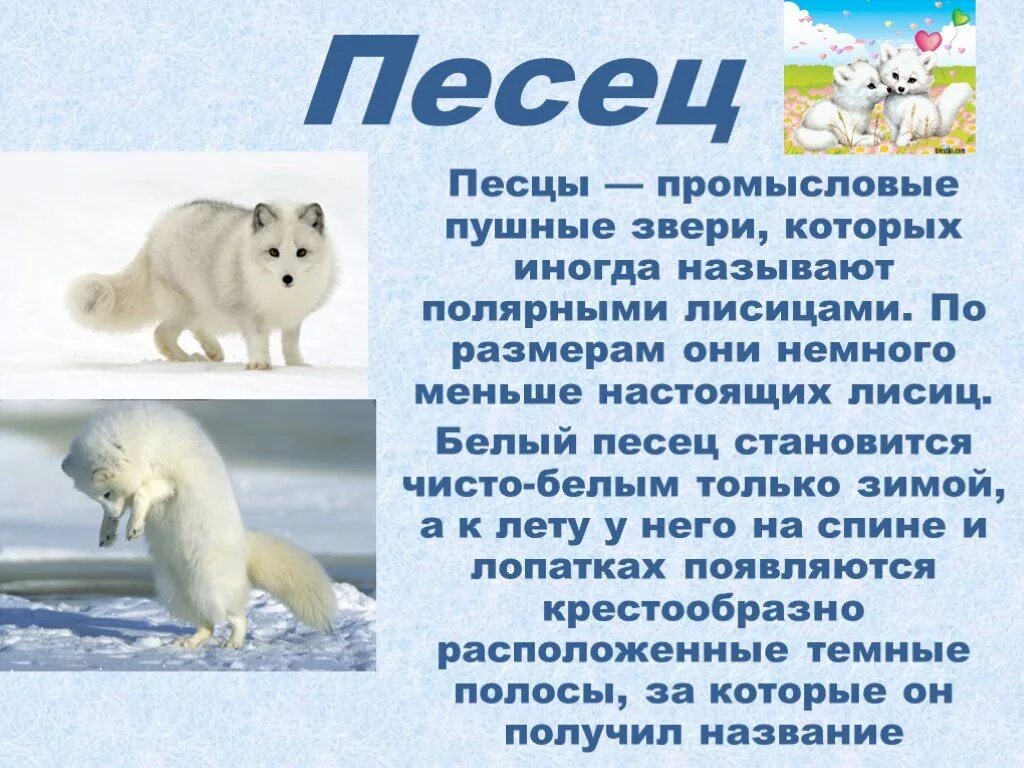 Песец

Песцы — промысловые пушные звери, которых иногда называют полярными лисицами. По размерам они немного меньше настоящих лисиц.

Белый песец становится чисто-белым только зимой, а к лету у него на спине и лопатках появляются крестообразно расположенные темные полосы, за которые он получил название